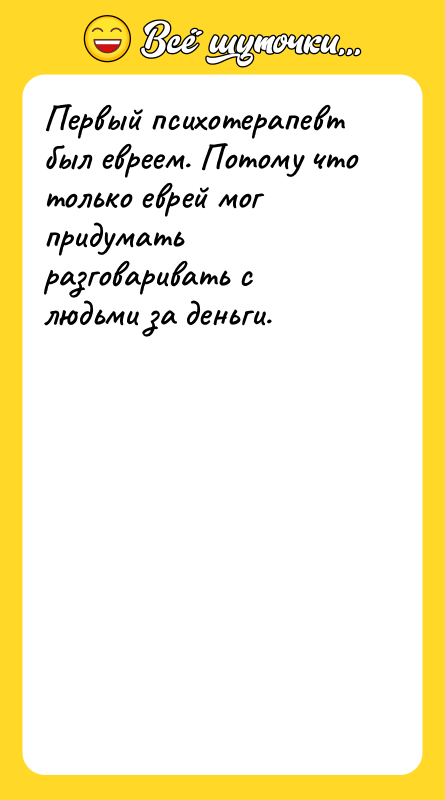 Всё шуточки...

Первый психотерапевт был евреем. Потому что только еврей мог придумать разговаривать с людьми за деньги.